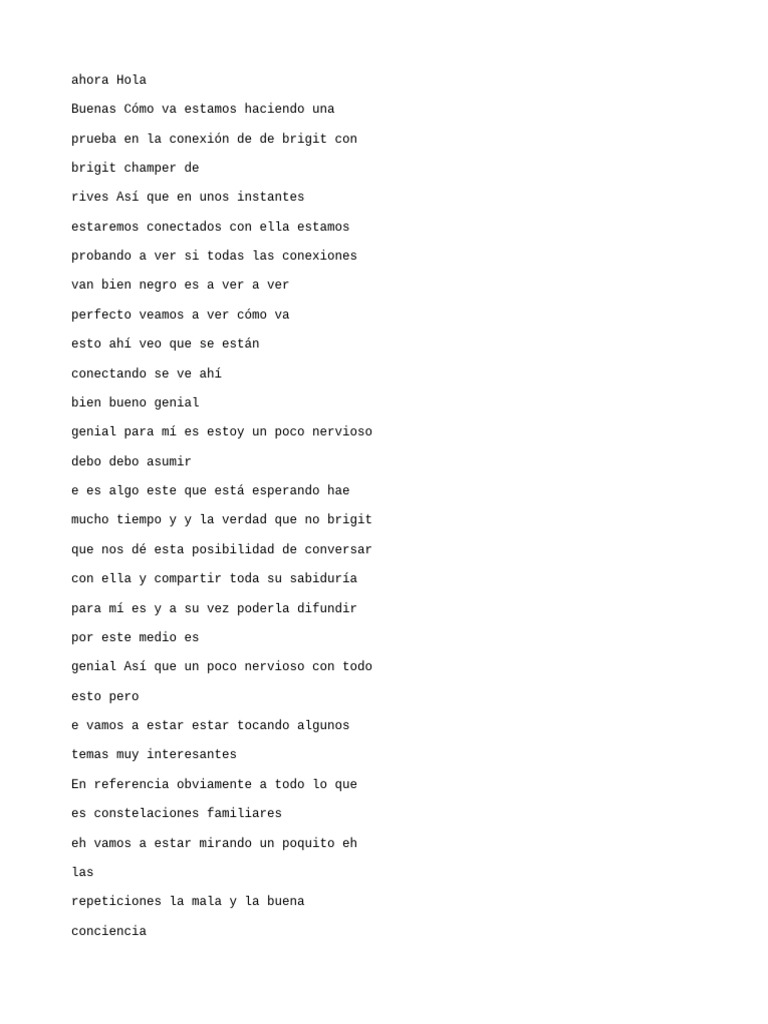 ahora Hola

Buenas Cómo va estamos haciendo una

prueba en la conexión de de brigit con

brigit champer de

rives Así que en unos instantes

estaremos conectados con ella estamos

probando a ver si todas las conexiones

van bien negro es a ver a ver

perfecto veamos a ver cómo va

esto ahí veo que se están

conectando se ve ahí

bien bueno genial

genial para mí es estoy un poco nervioso

debo debo asumir

e es algo este que está esperando hae

mucho tiempo y y la verdad que no brigit

que nos dé esta posibilidad de conversar

con ella y compartir toda su sabiduría

para mí es y a su vez poderla difundir

por este medio es

genial Así que un poco nervioso con todo

esto pero

e vamos a estar estar tocando algunos

temas muy interesantes

En referencia obviamente a todo lo que

es constelaciones familiares

eh vamos a estar mirando un poquito eh

las

repeticiones la mala y la buena

conciencia